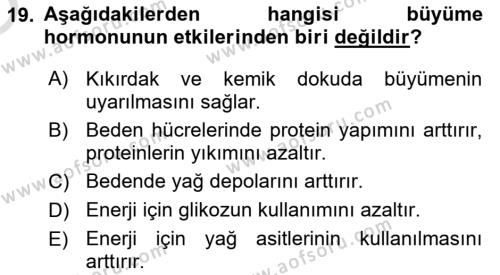 19. Aşağıdakilerden hangisi büyüme hormonunun etkilerinden biri değildir?

A) Kıkırdak ve kemik dokuda büyümenin uyarılmasını sağlar.
B) Beden hücrelerinde protein yapımını arttırır, proteinlerin yıkımını azaltır.
C) Bedende yağ depolarını arttırır.
D) Enerji için glikozun kullanımını azaltır.
E) Enerji için yağ asitlerinin kullanılmasını arttırır.

www.aofsoru.com